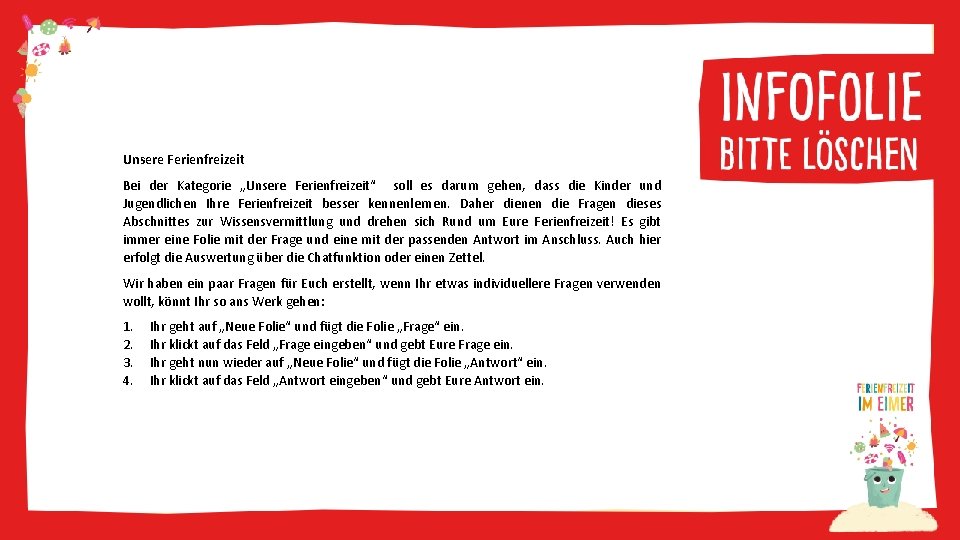 INFOFOLIE
BITTE LÖSCHEN

Unsere Ferienfreizeit

Bei der Kategorie „Unsere Ferienfreizeit“ soll es darum gehen, dass die Kinder und Jugendlichen Ihre Ferienfreizeit besser kennenlernen. Daher dienen die Fragen dieses Abschnittes zur Wissensvermittlung und drehen sich Rund um Eure Ferienfreizeit! Es gibt immer eine Folie mit der Frage und eine mit der passenden Antwort im Anschluss. Auch hier erfolgt die Auswertung über die Chatfunktion oder einen Zettel.

Wir haben ein paar Fragen für Euch erstellt, wenn Ihr etwas individuellere Fragen verwenden wollt, könnt Ihr so ans Werk gehen:

1. Ihr geht auf „Neue Folie“ und fügt die Folie „Frage“ ein.
2. Ihr klickt auf das Feld „Frage eingeben“ und gebt Eure Frage ein.
3. Ihr geht nun wieder auf „Neue Folie“ und fügt die Folie „Antwort“ ein.
4. Ihr klickt auf das Feld „Antwort eingeben“ und gebt Eure Antwort ein.

FERIENFREIZEIT
IM EIMER